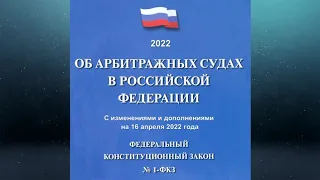 2022

ОБ АРБИТРАЖНЫХ СУДАХ В РОССИЙСКОЙ ФЕДЕРАЦИИ

С изменениями и дополнениями на 16 апреля 2022 года

ФЕДЕРАЛЬНЫЙ КОНСТИТУЦИОННЫЙ ЗАКОН

№ 1-ФКЗ